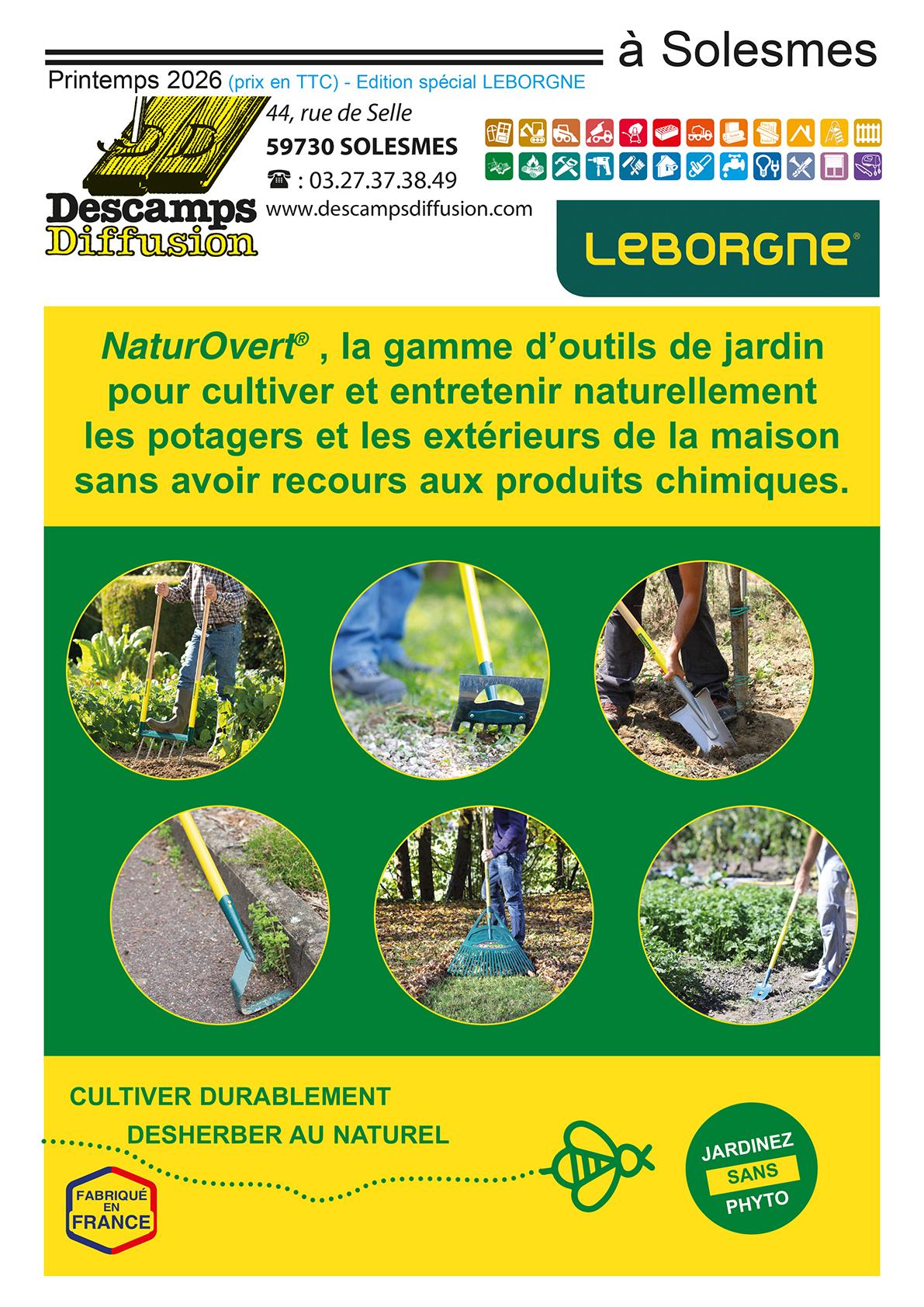 à Solesmes

Printemps 2026 (prix en TTC) - Edition spécial LEBORGNE

Descamps Diffusion

44, rue de Selle
59730 SOLESMES
☎ : 03.27.37.38.49
www.descampsdiffusion.com

LEBORGNE®

NaturOvert® , la gamme d'outils de jardin pour cultiver et entretenir naturellement les potagers et les extérieurs de la maison sans avoir recours aux produits chimiques.

CULTIVER DURABLEMENT
DESHERBER AU NATUREL

FABRIQUÉ EN FRANCE

JARDINEZ SANS PHYTO